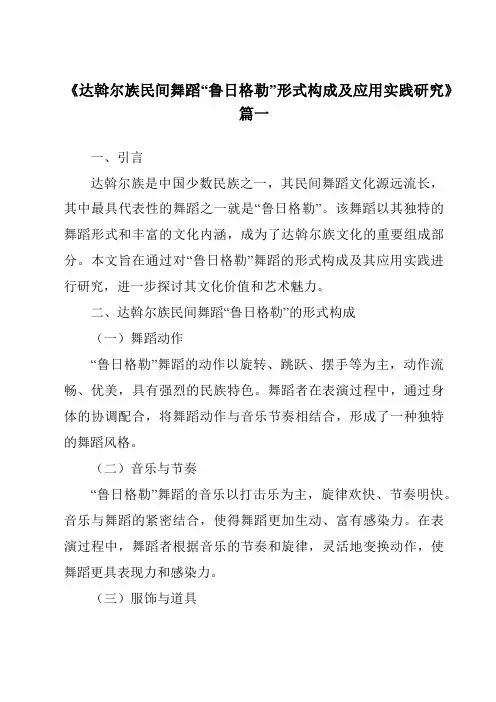 《达斡尔族民间舞蹈“鲁日格勒”形式构成及应用实践研究》篇一

一、引言

达斡尔族是中国少数民族之一，其民间舞蹈文化源远流长，其中最具代表性的舞蹈之一就是“鲁日格勒”。该舞蹈以其独特的舞蹈形式和丰富的文化内涵，成为了达斡尔族文化的重要组成部分。本文旨在通过对“鲁日格勒”舞蹈的形式构成及其应用实践进行研究，进一步探讨其文化价值和艺术魅力。

二、达斡尔族民间舞蹈“鲁日格勒”的形式构成

（一）舞蹈动作

“鲁日格勒”舞蹈的动作以旋转、跳跃、摆手等为主，动作流畅、优美，具有强烈的民族特色。舞蹈者在表演过程中，通过身体的协调配合，将舞蹈动作与音乐节奏相结合，形成了一种独特的舞蹈风格。

（二）音乐与节奏

“鲁日格勒”舞蹈的音乐以打击乐为主，旋律欢快、节奏明快。音乐与舞蹈的紧密结合，使得舞蹈更加生动、富有感染力。在表演过程中，舞蹈者根据音乐的节奏和旋律，灵活地变换动作，使舞蹈更具表现力和感染力。

（三）服饰与道具